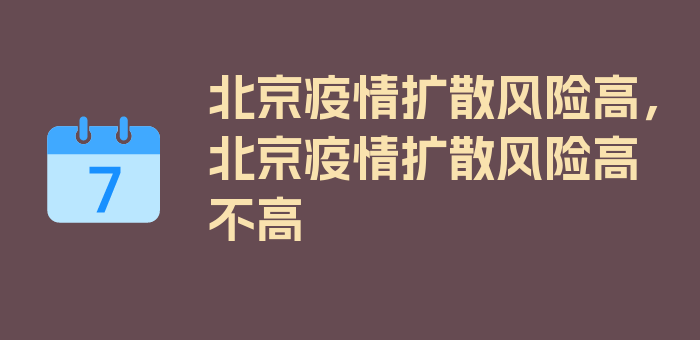 7

北京疫情扩散风险高，北京疫情扩散风险高不高